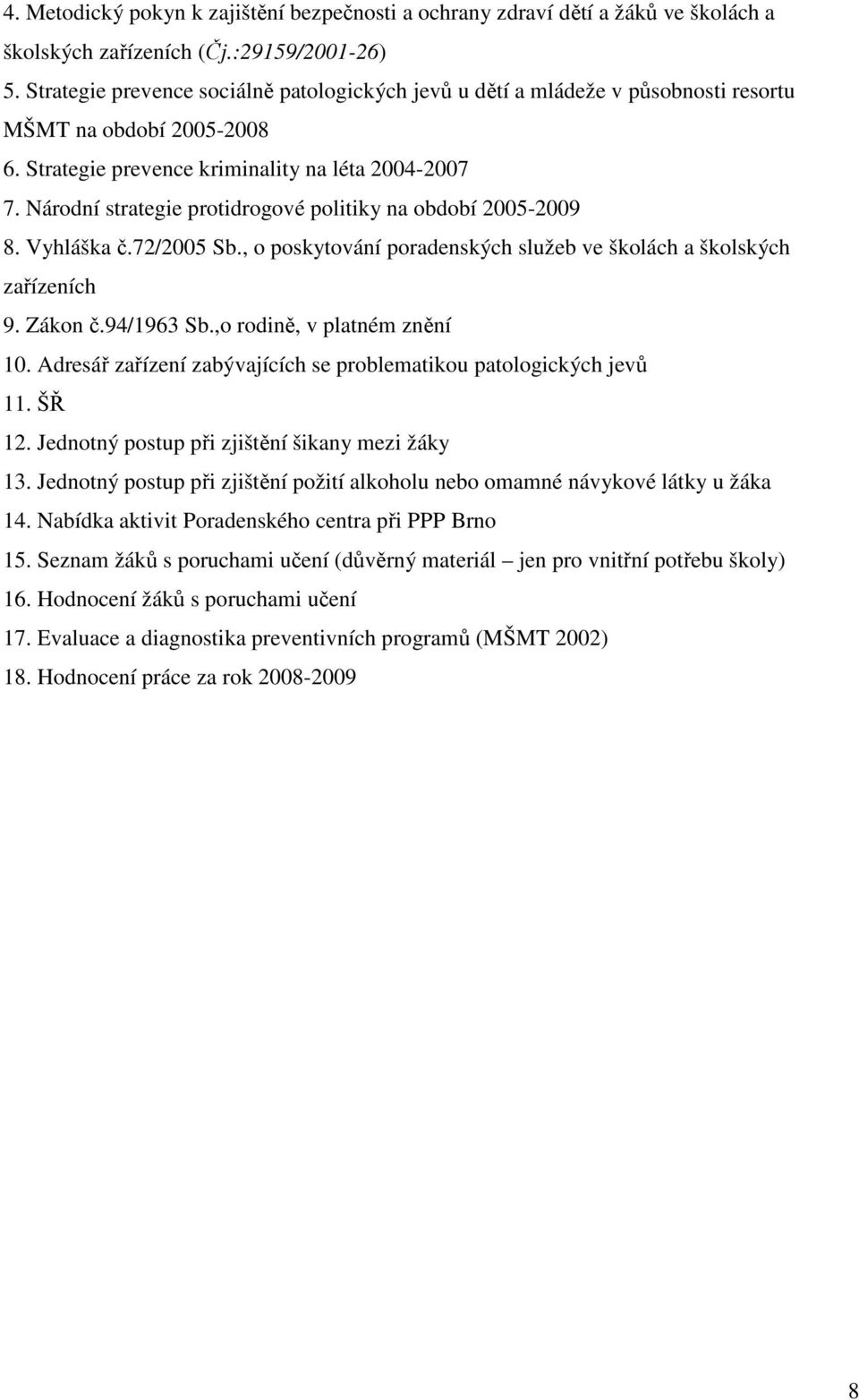 4. Metodický pokyn k zajištění bezpečnosti a ochrany zdraví dětí a žáků ve školách a školských zařízeních (Čj.:29159/2001-26)
5. Strategie prevence sociálně patologických jevů u dětí a mládeže v působnosti resortu MŠMT na období 2005-2008
6. Strategie prevence kriminality na léta 2004-2007
7. Národní strategie protidrogové politiky na období 2005-2009
8. Vyhláška č.72/2005 Sb., o poskytování poradenských služeb ve školách a školských zařízeních
9. Zákon č.94/1963 Sb.,o rodině, v platném znění
10. Adresář zařízení zabývajících se problematikou patologických jevů
11. ŠŘ
12. Jednotný postup při zjištění šikany mezi žáky
13. Jednotný postup při zjištění požití alkoholu nebo omamné návykové látky u žáka
14. Nabídka aktivit Poradenského centra při PPP Brno
15. Seznam žáků s poruchami učení (důvěrný materiál – jen pro vnitřní potřebu školy)
16. Hodnocení žáků s poruchami učení
17. Evaluace a diagnostika preventivních programů (MŠMT 2002)
18. Hodnocení práce za rok 2008-2009

8